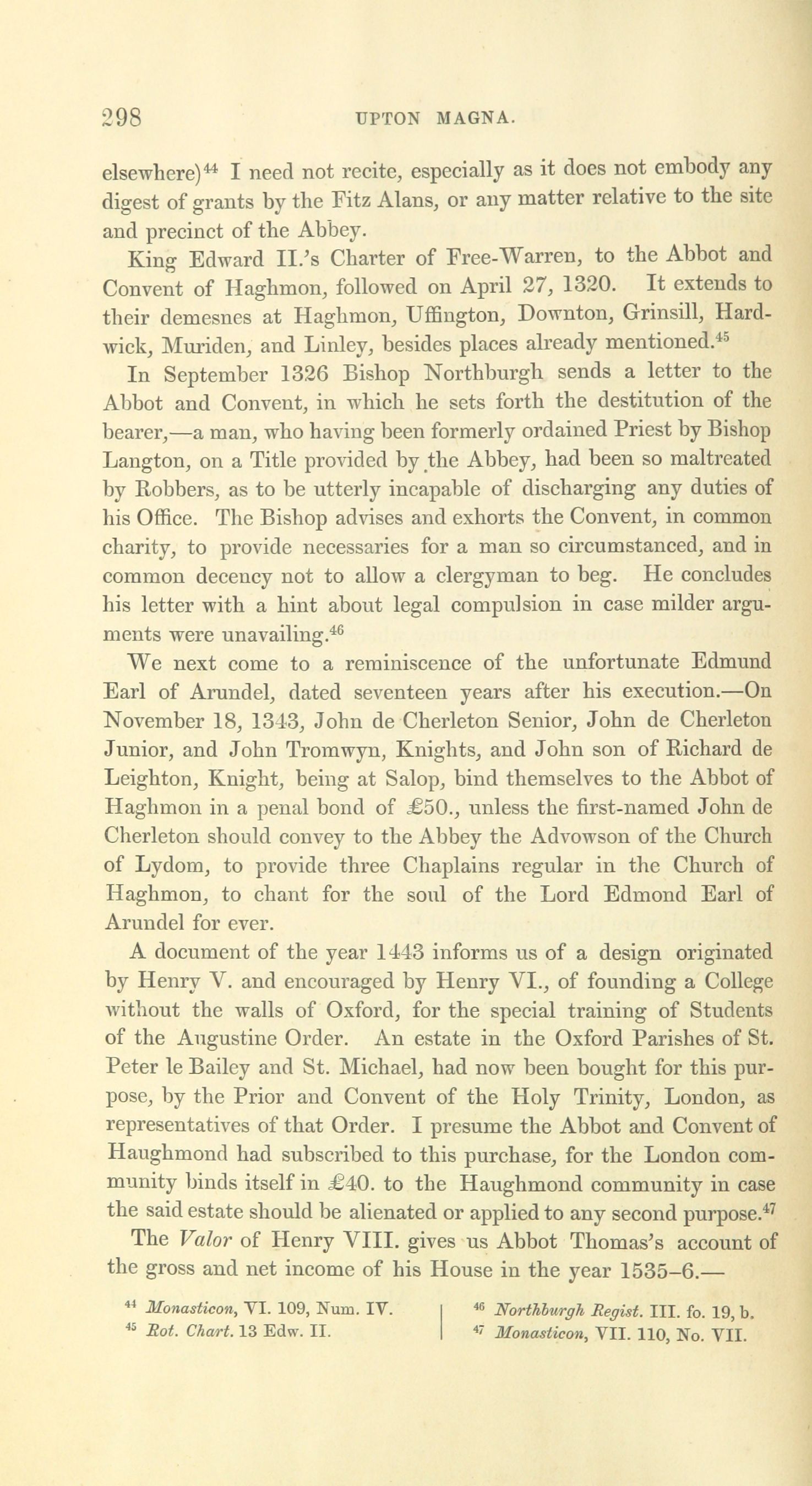 298 UPTON MAGNA.

elsewhere)$^{44}$ I need not recite, especially as it does not embody any digest of grants by the Fitz Alans, or any matter relative to the site and precinct of the Abbey.

King Edward II.'s Charter of Free-Warren, to the Abbot and Convent of Haghmon, followed on April 27, 1320. It extends to their demesnes at Haghmon, Uffington, Downton, Grinsill, Hardwick, Muriden, and Linley, besides places already mentioned.$^{45}$

In September 1326 Bishop Northburgh sends a letter to the Abbot and Convent, in which he sets forth the destitution of the bearer,—a man, who having been formerly ordained Priest by Bishop Langton, on a Title provided by the Abbey, had been so maltreated by Robbers, as to be utterly incapable of discharging any duties of his Office. The Bishop advises and exhorts the Convent, in common charity, to provide necessaries for a man so circumstanced, and in common decency not to allow a clergyman to beg. He concludes his letter with a hint about legal compulsion in case milder arguments were unavailing.$^{46}$

We next come to a reminiscence of the unfortunate Edmund Earl of Arundel, dated seventeen years after his execution.—On November 18, 1343, John de Cherleton Senior, John de Cherleton Junior, and John Tromwyn, Knights, and John son of Richard de Leighton, Knight, being at Salop, bind themselves to the Abbot of Haghmon in a penal bond of £50., unless the first-named John de Cherleton should convey to the Abbey the Advowson of the Church of Lydom, to provide three Chaplains regular in the Church of Haghmon, to chant for the soul of the Lord Edmond Earl of Arundel for ever.

A document of the year 1443 informs us of a design originated by Henry V. and encouraged by Henry VI., of founding a College without the walls of Oxford, for the special training of Students of the Augustine Order. An estate in the Oxford Parishes of St. Peter le Bailey and St. Michael, had now been bought for this purpose, by the Prior and Convent of the Holy Trinity, London, as representatives of that Order. I presume the Abbot and Convent of Haughmond had subscribed to this purchase, for the London community binds itself in £40. to the Haughmond community in case the said estate should be alienated or applied to any second purpose.$^{47}$

The Valor of Henry VIII. gives us Abbot Thomas's account of the gross and net income of his House in the year 1535–6.—

$^{44}$ Monasticon, VI. 109, Num. IV.
$^{45}$ Rot. Chart. 13 Edw. II.

$^{46}$ Northburgh Regist. III. fo. 19, b.
$^{47}$ Monasticon, VII. 110, No. VII.